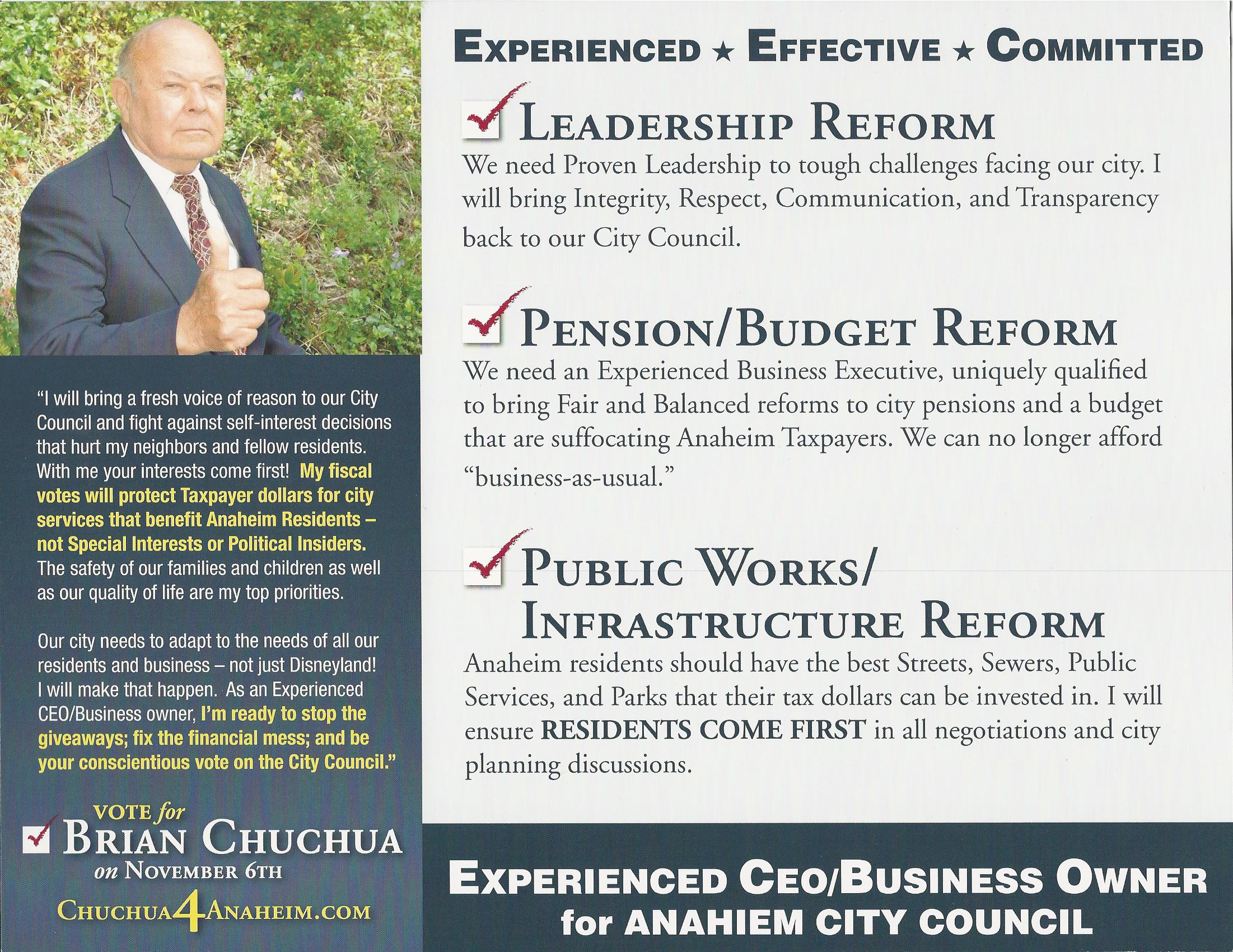 "I will bring a fresh voice of reason to our City Council and fight against self-interest decisions that hurt my neighbors and fellow residents. With me your interests come first! My fiscal votes will protect Taxpayer dollars for city services that benefit Anaheim Residents – not Special Interests or Political Insiders. The safety of our families and children as well as our quality of life are my top priorities.

Our city needs to adapt to the needs of all our residents and business – not just Disneyland! I will make that happen. As an Experienced CEO/Business owner, I'm ready to stop the giveaways; fix the financial mess; and be your conscientious vote on the City Council."

VOTE for
☑ BRIAN CHUCHUA
on NOVEMBER 6TH
CHUCHUA4ANAHEIM.COM

EXPERIENCED ★ EFFECTIVE ★ COMMITTED

☑ LEADERSHIP REFORM
We need Proven Leadership to tough challenges facing our city. I will bring Integrity, Respect, Communication, and Transparency back to our City Council.

☑ PENSION/BUDGET REFORM
We need an Experienced Business Executive, uniquely qualified to bring Fair and Balanced reforms to city pensions and a budget that are suffocating Anaheim Taxpayers. We can no longer afford "business-as-usual."

☑ PUBLIC WORKS/ INFRASTRUCTURE REFORM
Anaheim residents should have the best Streets, Sewers, Public Services, and Parks that their tax dollars can be invested in. I will ensure RESIDENTS COME FIRST in all negotiations and city planning discussions.

EXPERIENCED CEO/BUSINESS OWNER
for ANAHIEM CITY COUNCIL